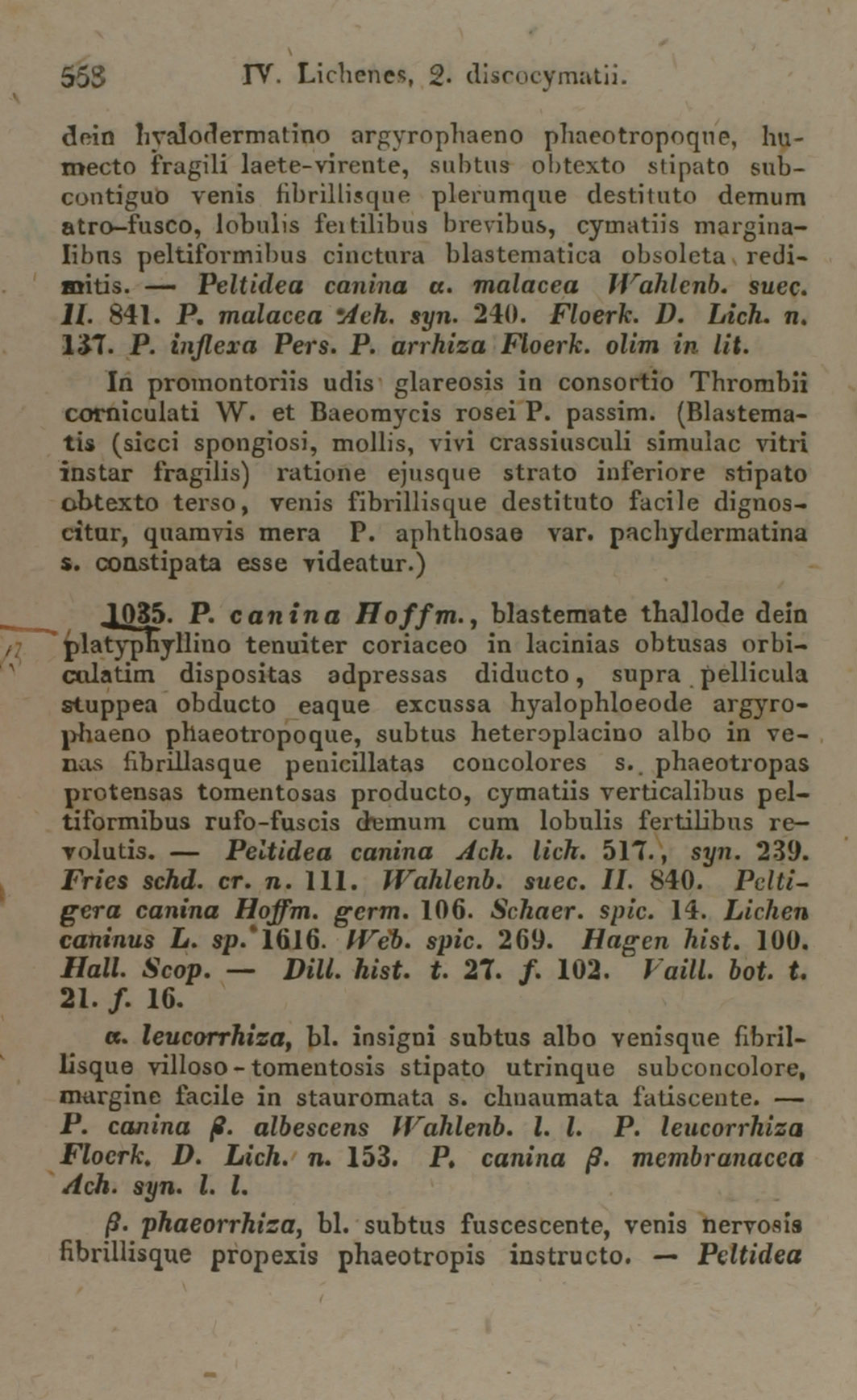 558 IV. Lichenes, 2. discocymatii.

dein hyalodermatino argyrophaeno phaeotropoque, humecto fragili laete-virente, subtus obtexto stipato subcontiguo venis fibrillisque plerumque destituto demum atro-fusco, lobulis fertilibus brevibus, cymatiis marginalibus peltiformibus cinctura blastematica obsoleta redimitis. — Peltidea canina α. malacea Wahlenb. suec. II. 841. P. malacea Ach. syn. 240. Floerk. D. Lich. n. 137. P. inflexa Pers. P. arrhiza Floerk. olim in lit.

In promontoriis udis glareosis in consortio Thrombii corniculati W. et Baeomycis rosei P. passim. (Blastematis (sicci spongiosi, mollis, vivi crassiusculi simulac vitri instar fragilis) ratione ejusque strato inferiore stipato obtexto terso, venis fibrillisque destituto facile dignoscitur, quamvis mera P. aphthosae var. pachydermatina s. constipata esse videatur.)

1035. P. canina Hoffm., blastemate thallode dein platyphyllino tenuiter coriaceo in lacinias obtusas orbiculatim dispositas adpressas diducto, supra pellicula stuppea obducto eaque excussa hyalophloeode argyrophaeno phaeotropoque, subtus heteroplacino albo in venas fibrillasque penicillatas concolores s. phaeotropas protensas tomentosas producto, cymatiis verticalibus peltiformibus rufo-fuscis demum cum lobulis fertilibus revolutis. — Peltidea canina Ach. lich. 517., syn. 239. Fries schd. cr. n. 111. Wahlenb. suec. II. 840. Peltigera canina Hoffm. germ. 106. Schaer. spic. 14. Lichen caninus L. sp. 1616. Web. spic. 269. Hagen hist. 100. Hall. Scop. — Dill. hist. t. 27. f. 102. Vaill. bot. t. 21. f. 16.

α. leucorrhiza, bl. insigni subtus albo venisque fibrillisque villoso-tomentosis stipato utrinque subconcolore, margine facile in stauromata s. chnaumata fatiscente. — P. canina β. albescens Wahlenb. l. l. P. leucorrhiza Floerk. D. Lich. n. 153. P. canina β. membranacea Ach. syn. l. l.

β. phaeorrhiza, bl. subtus fuscescente, venis nervosis fibrillisque propexis phaeotropis instructo. — Peltidea